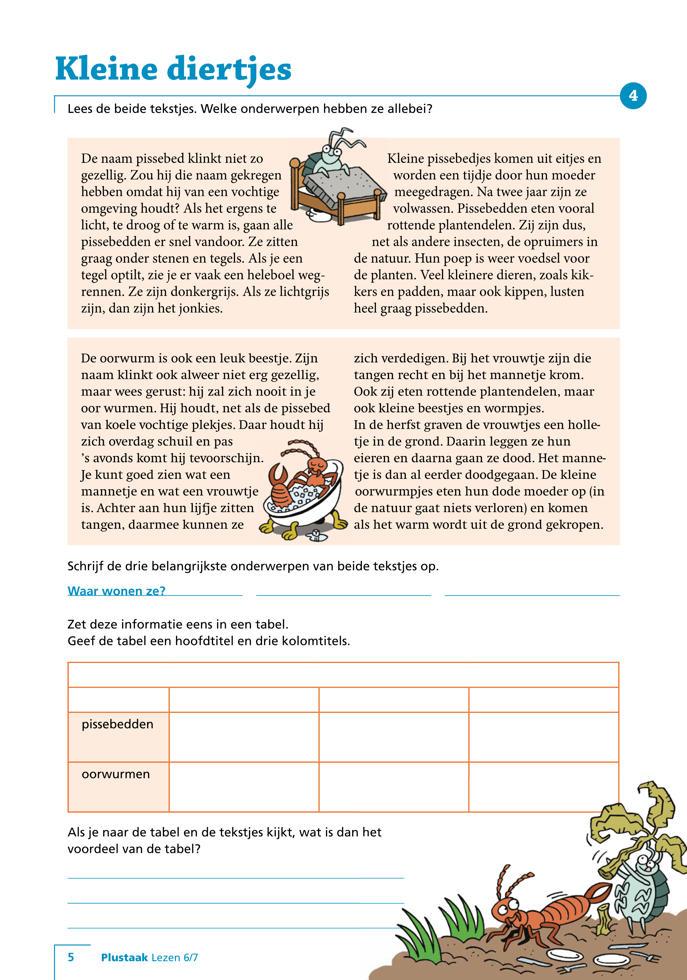 Kleine diertjes

4

Lees de beide tekstjes. Welke onderwerpen hebben ze allebei?

De naam pissebed klinkt niet zo gezellig. Zou hij die naam gekregen hebben omdat hij van een vochtige omgeving houdt? Als het ergens te licht, te droog of te warm is, gaan alle pissebedden er snel vandoor. Ze zitten graag onder stenen en tegels. Als je een tegel optilt, zie je er vaak een heleboel wegrennen. Ze zijn donkergrijs. Als ze lichtgrijs zijn, dan zijn het jonkies.

Kleine pissebedjes komen uit eitjes en worden een tijdje door hun moeder meegedragen. Na twee jaar zijn ze volwassen. Pissebedden eten vooral rottende plantendelen. Zij zijn dus, net als andere insecten, de opruimers in de natuur. Hun poep is weer voedsel voor de planten. Veel kleinere dieren, zoals kikkers en padden, maar ook kippen, lusten heel graag pissebedden.

De oorwurm is ook een leuk beestje. Zijn naam klinkt ook alweer niet erg gezellig, maar wees gerust: hij zal zich nooit in je oor wurmen. Hij houdt, net als de pissebed van koele vochtige plekjes. Daar houdt hij zich overdag schuil en pas 's avonds komt hij tevoorschijn. Je kunt goed zien wat een mannetje en wat een vrouwtje is. Achter aan hun lijfje zitten tangen, daarmee kunnen ze zich verdedigen. Bij het vrouwtje zijn die tangen recht en bij het mannetje krom. Ook zij eten rottende plantendelen, maar ook kleine beestjes en wormpjes.
In de herfst graven de vrouwtjes een holletje in de grond. Daarin leggen ze hun eieren en daarna gaan ze dood. Het mannetje is dan al eerder doodgegaan. De kleine oorwurmpjes eten hun dode moeder op (in de natuur gaat niets verloren) en komen als het warm wordt uit de grond gekropen.

Schrijf de drie belangrijkste onderwerpen van beide tekstjes op.

Waar wonen ze?

Zet deze informatie eens in een tabel.
Geef de tabel een hoofdtitel en drie kolomtitels.

| | | | |
|---|---|---|---|
| | | | |
| pissebedden | | | |
| oorwurmen | | | |

Als je naar de tabel en de tekstjes kijkt, wat is dan het voordeel van de tabel?

5 Plustaak Lezen 6/7